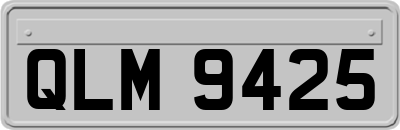 QLM 9425